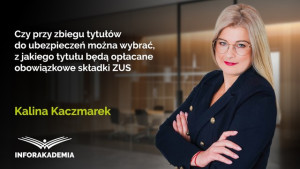 Czy przy zbiegu tytułów do ubezpieczeń można wybrać, z jakiego tytułu będą opłacane obowiązkowe składki ZUS

Kalina Kaczmarek

INFORAKADEMIA